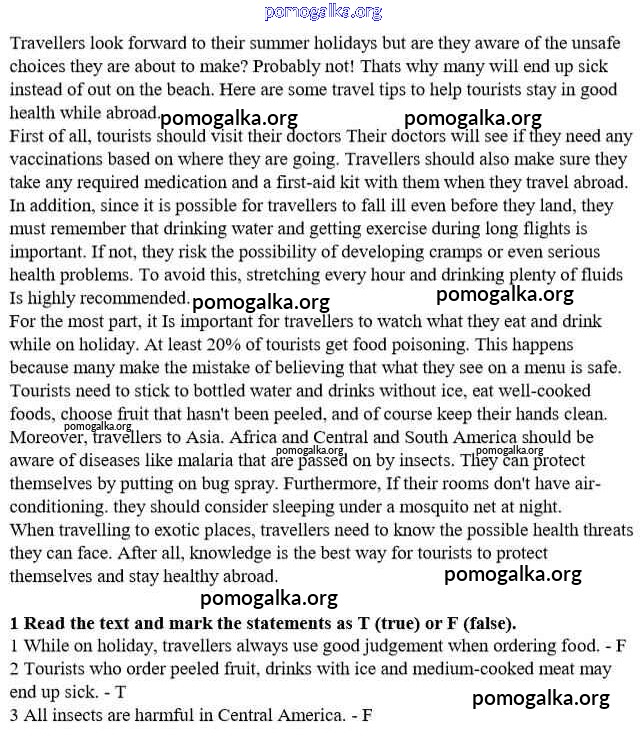 Travellers look forward to their summer holidays but are they aware of the unsafe choices they are about to make? Probably not! Thats why many will end up sick instead of out on the beach. Here are some travel tips to help tourists stay in good health while abroad.

First of all, tourists should visit their doctors Their doctors will see if they need any vaccinations based on where they are going. Travellers should also make sure they take any required medication and a first-aid kit with them when they travel abroad. In addition, since it is possible for travellers to fall ill even before they land, they must remember that drinking water and getting exercise during long flights is important. If not, they risk the possibility of developing cramps or even serious health problems. To avoid this, stretching every hour and drinking plenty of fluids Is highly recommended.

For the most part, it Is important for travellers to watch what they eat and drink while on holiday. At least 20% of tourists get food poisoning. This happens because many make the mistake of believing that what they see on a menu is safe. Tourists need to stick to bottled water and drinks without ice, eat well-cooked foods, choose fruit that hasn't been peeled, and of course keep their hands clean.

Moreover, travellers to Asia. Africa and Central and South America should be aware of diseases like malaria that are passed on by insects. They can protect themselves by putting on bug spray. Furthermore, If their rooms don't have air-conditioning. they should consider sleeping under a mosquito net at night.

When travelling to exotic places, travellers need to know the possible health threats they can face. After all, knowledge is the best way for tourists to protect themselves and stay healthy abroad.

1 Read the text and mark the statements as T (true) or F (false).

1 While on holiday, travellers always use good judgement when ordering food. - F

2 Tourists who order peeled fruit, drinks with ice and medium-cooked meat may end up sick. - T

3 All insects are harmful in Central America. - F

pomogalka.org